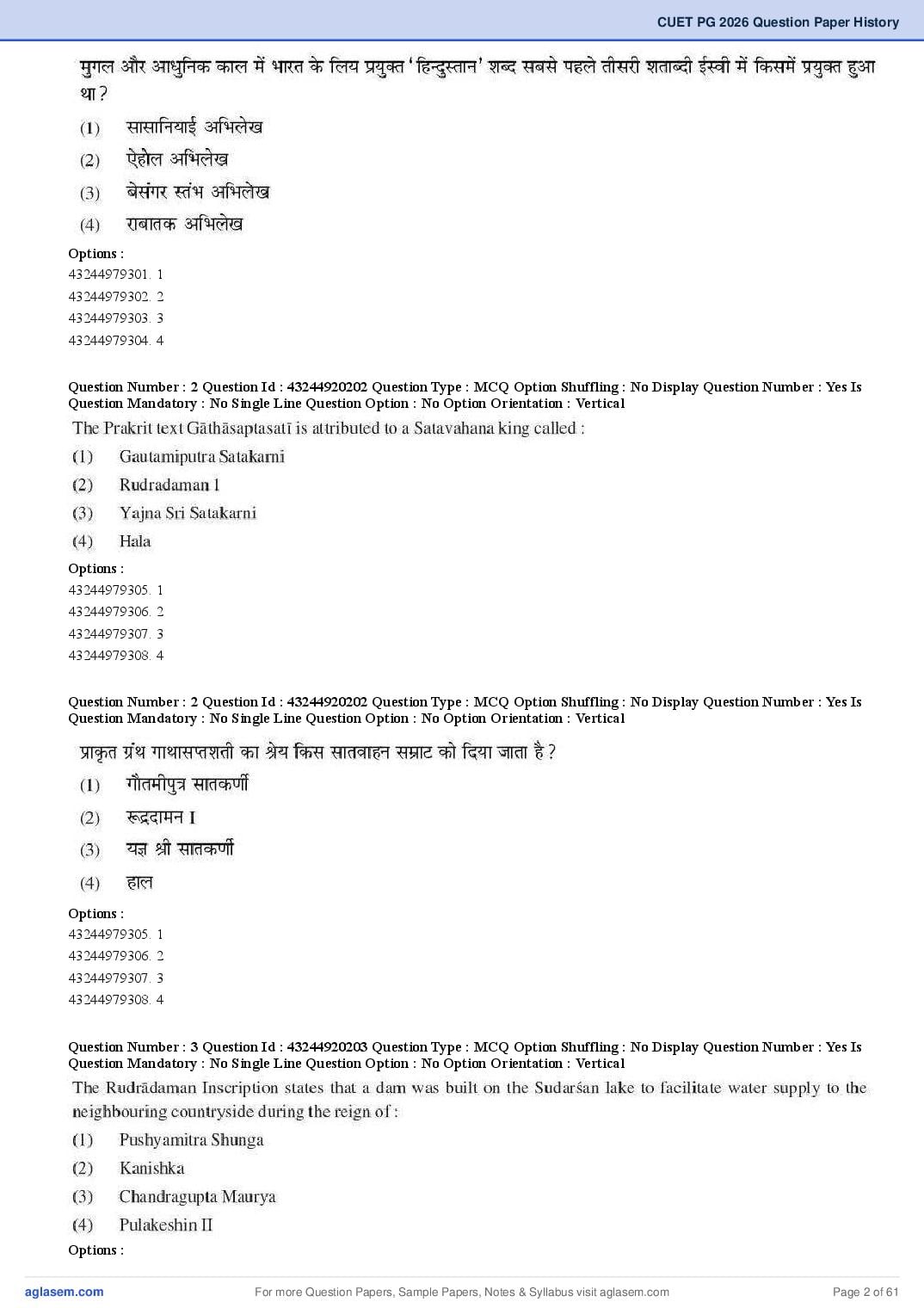 CUET PG 2026 Question Paper History

मुगल और आधुनिक काल में भारत के लिय प्रयुक्त 'हिन्दुस्तान' शब्द सबसे पहले तीसरी शताब्दी ईस्वी में किसमें प्रयुक्त हुआ था?

(1) सासानियाई अभिलेख

(2) ऐहोल अभिलेख

(3) बेसंगर स्तंभ अभिलेख

(4) राबातक अभिलेख

Options :
43244979301. 1
43244979302. 2
43244979303. 3
43244979304. 4

Question Number : 2 Question Id : 43244920202 Question Type : MCQ Option Shuffling : No Display Question Number : Yes Is Question Mandatory : No Single Line Question Option : No Option Orientation : Vertical

The Prakrit text Gāthāsaptasatī is attributed to a Satavahana king called :

(1) Gautamiputra Satakarni

(2) Rudradaman I

(3) Yajna Sri Satakarni

(4) Hala

Options :
43244979305. 1
43244979306. 2
43244979307. 3
43244979308. 4

Question Number : 2 Question Id : 43244920202 Question Type : MCQ Option Shuffling : No Display Question Number : Yes Is Question Mandatory : No Single Line Question Option : No Option Orientation : Vertical

प्राकृत ग्रंथ गाथासप्तशती का श्रेय किस सातवाहन सम्राट को दिया जाता है?

(1) गौतमीपुत्र सातकर्णी

(2) रूद्रदामन I

(3) यज्ञ श्री सातकर्णी

(4) हाल

Options :
43244979305. 1
43244979306. 2
43244979307. 3
43244979308. 4

Question Number : 3 Question Id : 43244920203 Question Type : MCQ Option Shuffling : No Display Question Number : Yes Is Question Mandatory : No Single Line Question Option : No Option Orientation : Vertical

The Rudrādaman Inscription states that a dam was built on the Sudarśan lake to facilitate water supply to the neighbouring countryside during the reign of :

(1) Pushyamitra Shunga

(2) Kanishka

(3) Chandragupta Maurya

(4) Pulakeshin II

Options :

aglasem.com For more Question Papers, Sample Papers, Notes & Syllabus visit aglasem.com Page 2 of 61